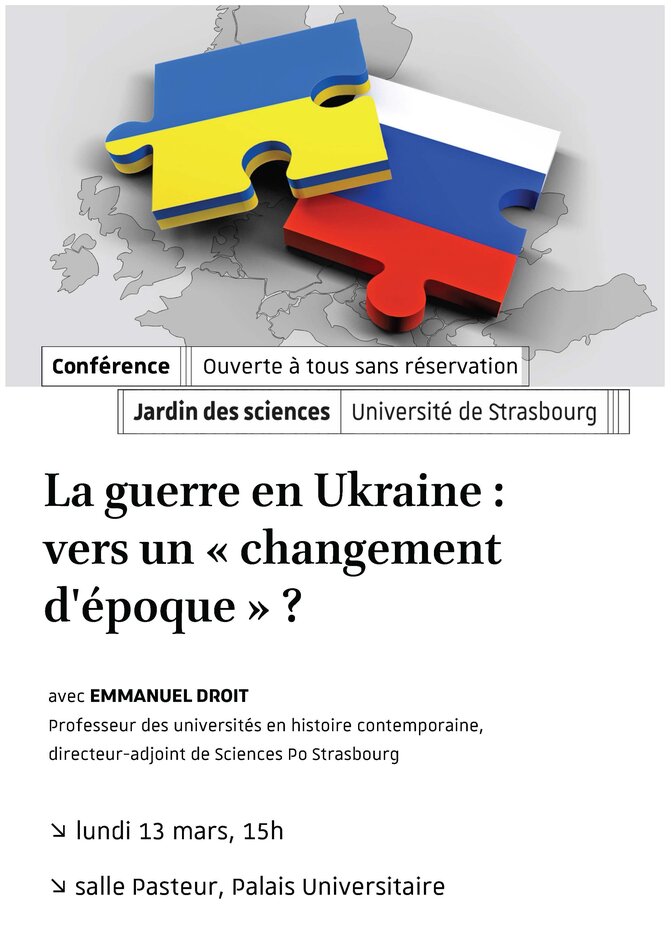 Conférence
Ouverte à tous sans réservation

Jardin des sciences
Université de Strasbourg

La guerre en Ukraine : vers un « changement d'époque » ?

avec EMMANUEL DROIT
Professeur des universités en histoire contemporaine, directeur-adjoint de Sciences Po Strasbourg

↘ lundi 13 mars, 15h

↘ salle Pasteur, Palais Universitaire